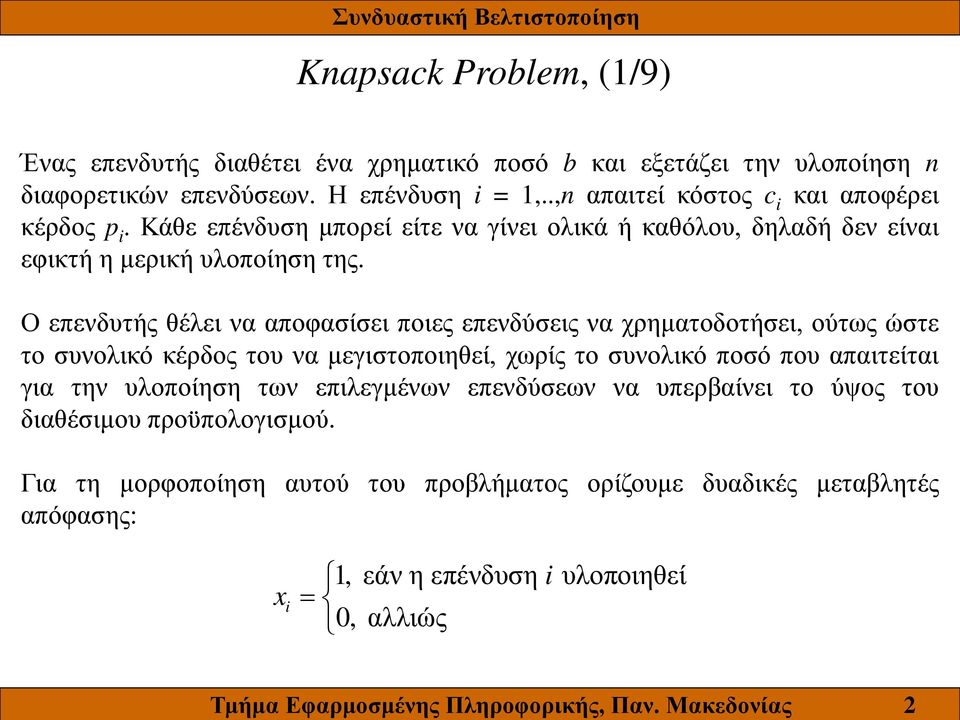 Συνδυαστική Βελτιστοποίηση

Knapsack Problem, (1/9)

Ένας επενδυτής διαθέτει ένα χρηματικό ποσό $b$ και εξετάζει την υλοποίηση $n$ διαφορετικών επενδύσεων. Η επένδυση $i = 1,..,n$ απαιτεί κόστος $c_i$ και αποφέρει κέρδος $p_i$. Κάθε επένδυση μπορεί είτε να γίνει ολικά ή καθόλου, δηλαδή δεν είναι εφικτή η μερική υλοποίηση της.

Ο επενδυτής θέλει να αποφασίσει ποιες επενδύσεις να χρηματοδοτήσει, ούτως ώστε το συνολικό κέρδος του να μεγιστοποιηθεί, χωρίς το συνολικό ποσό που απαιτείται για την υλοποίηση των επιλεγμένων επενδύσεων να υπερβαίνει το ύψος του διαθέσιμου προϋπολογισμού.

Για τη μορφοποίηση αυτού του προβλήματος ορίζουμε δυαδικές μεταβλητές απόφασης:

$x_i = \begin{cases} 1, & \text{εάν η επένδυση } i \text{ υλοποιηθεί} \\ 0, & \text{αλλιώς} \end{cases}$

Τμήμα Εφαρμοσμένης Πληροφορικής, Παν. Μακεδονίας 2